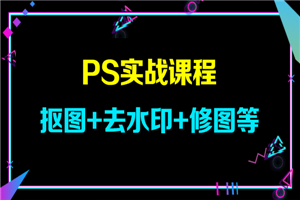 PS实战课程

抠图+去水印+修图等